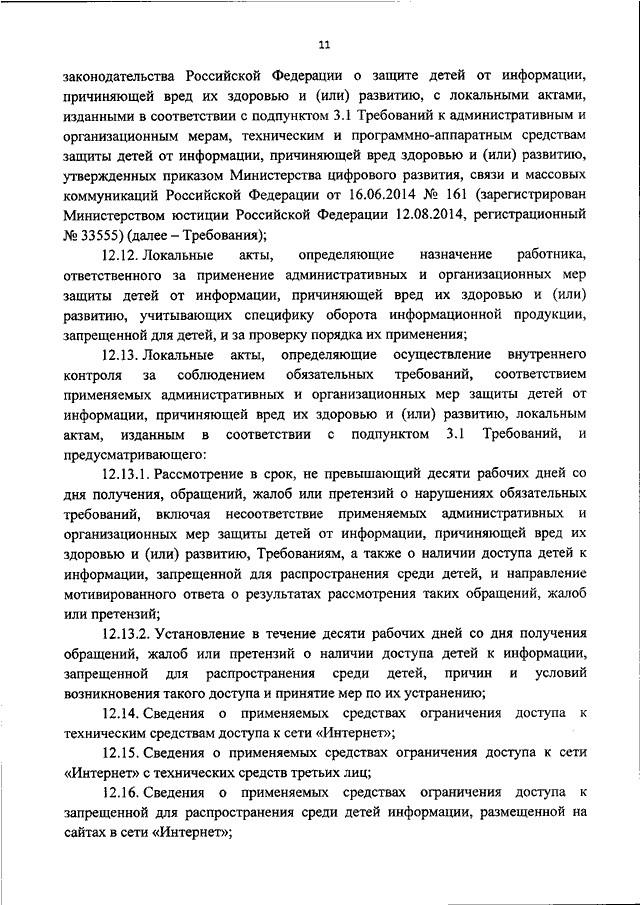 11

законодательства Российской Федерации о защите детей от информации, причиняющей вред их здоровью и (или) развитию, с локальными актами, изданными в соответствии с подпунктом 3.1 Требований к административным и организационным мерам, техническим и программно-аппаратным средствам защиты детей от информации, причиняющей вред здоровью и (или) развитию, утвержденных приказом Министерства цифрового развития, связи и массовых коммуникаций Российской Федерации от 16.06.2014 № 161 (зарегистрирован Министерством юстиции Российской Федерации 12.08.2014, регистрационный № 33555) (далее – Требования);

12.12. Локальные акты, определяющие назначение работника, ответственного за применение административных и организационных мер защиты детей от информации, причиняющей вред их здоровью и (или) развитию, учитывающих специфику оборота информационной продукции, запрещенной для детей, и за проверку порядка их применения;

12.13. Локальные акты, определяющие осуществление внутреннего контроля за соблюдением обязательных требований, соответствием применяемых административных и организационных мер защиты детей от информации, причиняющей вред их здоровью и (или) развитию, локальным актам, изданным в соответствии с подпунктом 3.1 Требований, и предусматривающего:

12.13.1. Рассмотрение в срок, не превышающий десяти рабочих дней со дня получения, обращений, жалоб или претензий о нарушениях обязательных требований, включая несоответствие применяемых административных и организационных мер защиты детей от информации, причиняющей вред их здоровью и (или) развитию, Требованиям, а также о наличии доступа детей к информации, запрещенной для распространения среди детей, и направление мотивированного ответа о результатах рассмотрения таких обращений, жалоб или претензий;

12.13.2. Установление в течение десяти рабочих дней со дня получения обращений, жалоб или претензий о наличии доступа детей к информации, запрещенной для распространения среди детей, причин и условий возникновения такого доступа и принятие мер по их устранению;

12.14. Сведения о применяемых средствах ограничения доступа к техническим средствам доступа к сети «Интернет»;

12.15. Сведения о применяемых средствах ограничения доступа к сети «Интернет» с технических средств третьих лиц;

12.16. Сведения о применяемых средствах ограничения доступа к запрещенной для распространения среди детей информации, размещенной на сайтах в сети «Интернет»;